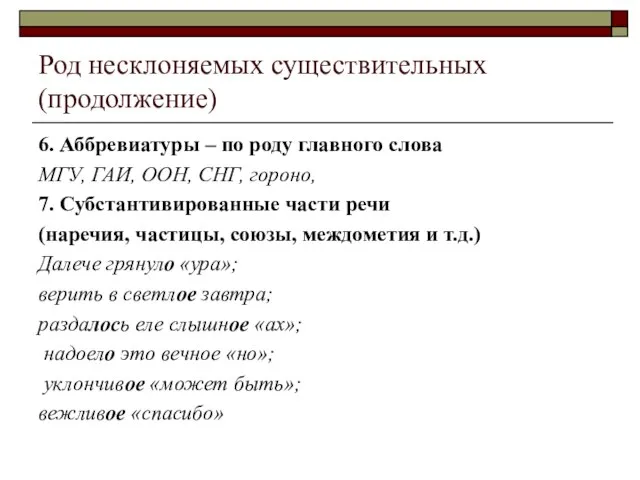 Род несклоняемых существительных (продолжение)

6. Аббревиатуры – по роду главного слова

МГУ, ГАИ, ООН, СНГ, гороно,

7. Субстантивированные части речи

(наречия, частицы, союзы, междометия и т.д.)

Далече грянуло «ура»;

верить в светлое завтра;

раздалось еле слышное «ах»;

надоело это вечное «но»;

уклончивое «может быть»;

вежливое «спасибо»